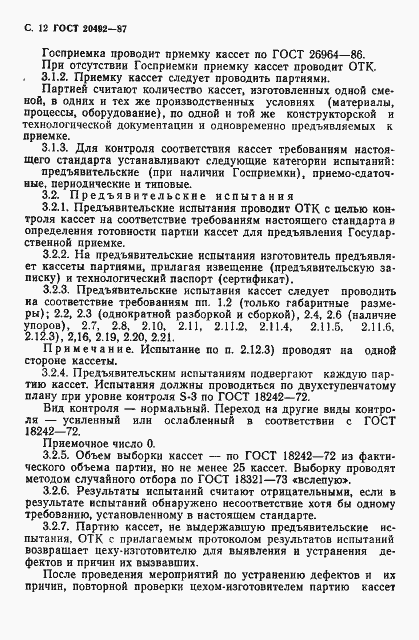 С. 12 ГОСТ 20492—87

Госприемка проводит приемку кассет по ГОСТ 26964—86.

При отсутствии Госприемки приемку кассет проводит ОТК.

3.1.2. Приемку кассет следует проводить партиями.

Партией считают количество кассет, изготовленных одной сменой, в одних и тех же производственных условиях (материалы, процессы, оборудование), по одной и той же конструкторской и технологической документации и одновременно предъявляемых к приемке.

3.1.3. Для контроля соответствия кассет требованиям настоящего стандарта устанавливают следующие категории испытаний: предъявительские (при наличии Госприемки), приемо-сдаточные, периодические и типовые.

3.2. Предъявительские испытания

3.2.1. Предъявительские испытания проводит ОТК с целью контроля кассет на соответствие требованиям настоящего стандарта и определения готовности партии кассет для предъявления Государственной приемке.

3.2.2. На предъявительские испытания изготовитель предъявляет кассеты партиями, прилагая извещение (предъявительскую записку) и технологический паспорт (сертификат).

3.2.3. Предъявительские испытания кассет следует проводить на соответствие требованиям пп. 1.2 (только габаритные размеры); 2.2, 2.3 (однократной разборкой и сборкой), 2.4, 2.6 (наличие упоров), 2.7, 2.8, 2.10, 2.11, 2.11.2, 2.11.4, 2.11.5, 2.11.6, 2.12.3), 2.16, 2.19, 2.20, 2.21.

Примечание. Испытание по п. 2.12.3) проводят на одной стороне кассеты.

3.2.4. Предъявительским испытаниям подвергают каждую партию кассет. Испытания должны проводиться по двухступенчатому плану при уровне контроля S-3 по ГОСТ 18242—72.

Вид контроля — нормальный. Переход на другие виды контроля — усиленный или ослабленный в соответствии с ГОСТ 18242—72.

Приемочное число 0.

3.2.5. Объем выборки кассет — по ГОСТ 18242—72 из фактического объема партии, но не менее 25 кассет. Выборку проводят методом случайного отбора по ГОСТ 18321—73 «вслепую».

3.2.6. Результаты испытаний считают отрицательными, если в результате испытаний обнаружено несоответствие хотя бы одному требованию, установленному в настоящем стандарте.

3.2.7. Партию кассет, не выдержавшую предъявительские испытания, ОТК с прилагаемым протоколом результатов испытаний возвращает цеху-изготовителю для выявления и устранения дефектов и причин их вызвавших.

После проведения мероприятий по устранению дефектов и их причин, повторной проверки цехом-изготовителем партию кассет